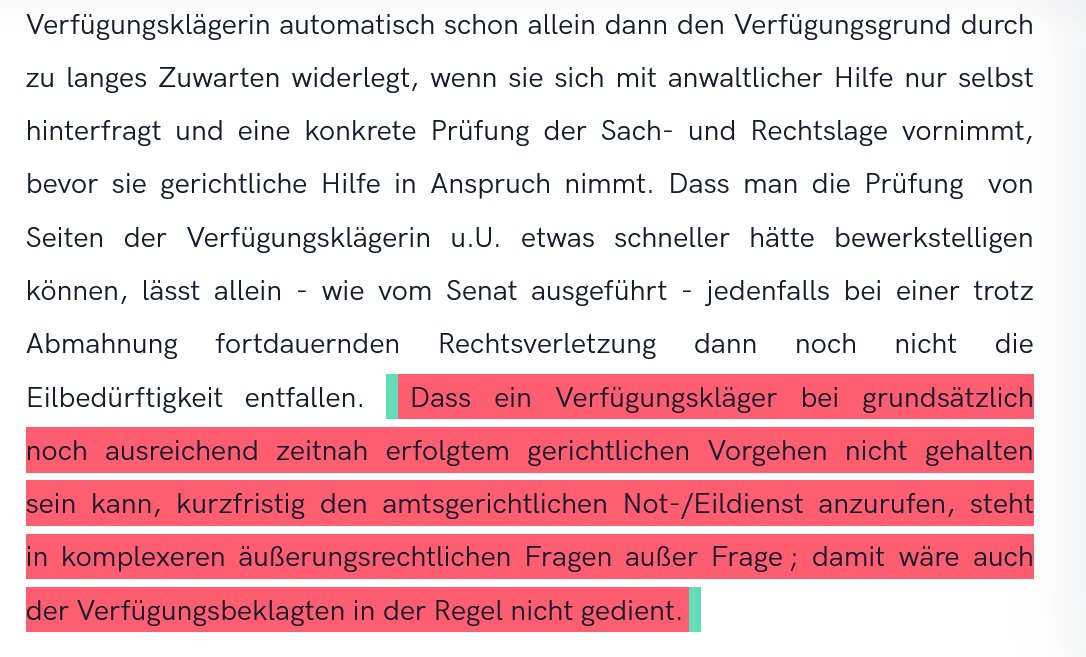 Verfügungsklägerin automatisch schon allein dann den Verfügungsgrund durch zu langes Zuwarten widerlegt, wenn sie sich mit anwaltlicher Hilfe nur selbst hinterfragt und eine konkrete Prüfung der Sach- und Rechtslage vornimmt, bevor sie gerichtliche Hilfe in Anspruch nimmt. Dass man die Prüfung von Seiten der Verfügungsklägerin u.U. etwas schneller hätte bewerkstelligen können, lässt allein - wie vom Senat ausgeführt - jedenfalls bei einer trotz Abmahnung fortdauernden Rechtsverletzung dann noch nicht die Eilbedürftigkeit entfallen. Dass ein Verfügungskläger bei grundsätzlich noch ausreichend zeitnah erfolgtem gerichtlichen Vorgehen nicht gehalten sein kann, kurzfristig den amtsgerichtlichen Not-/Eildienst anzurufen, steht in komplexeren äußerungsrechtlichen Fragen außer Frage ; damit wäre auch der Verfügungsbeklagten in der Regel nicht gedient.